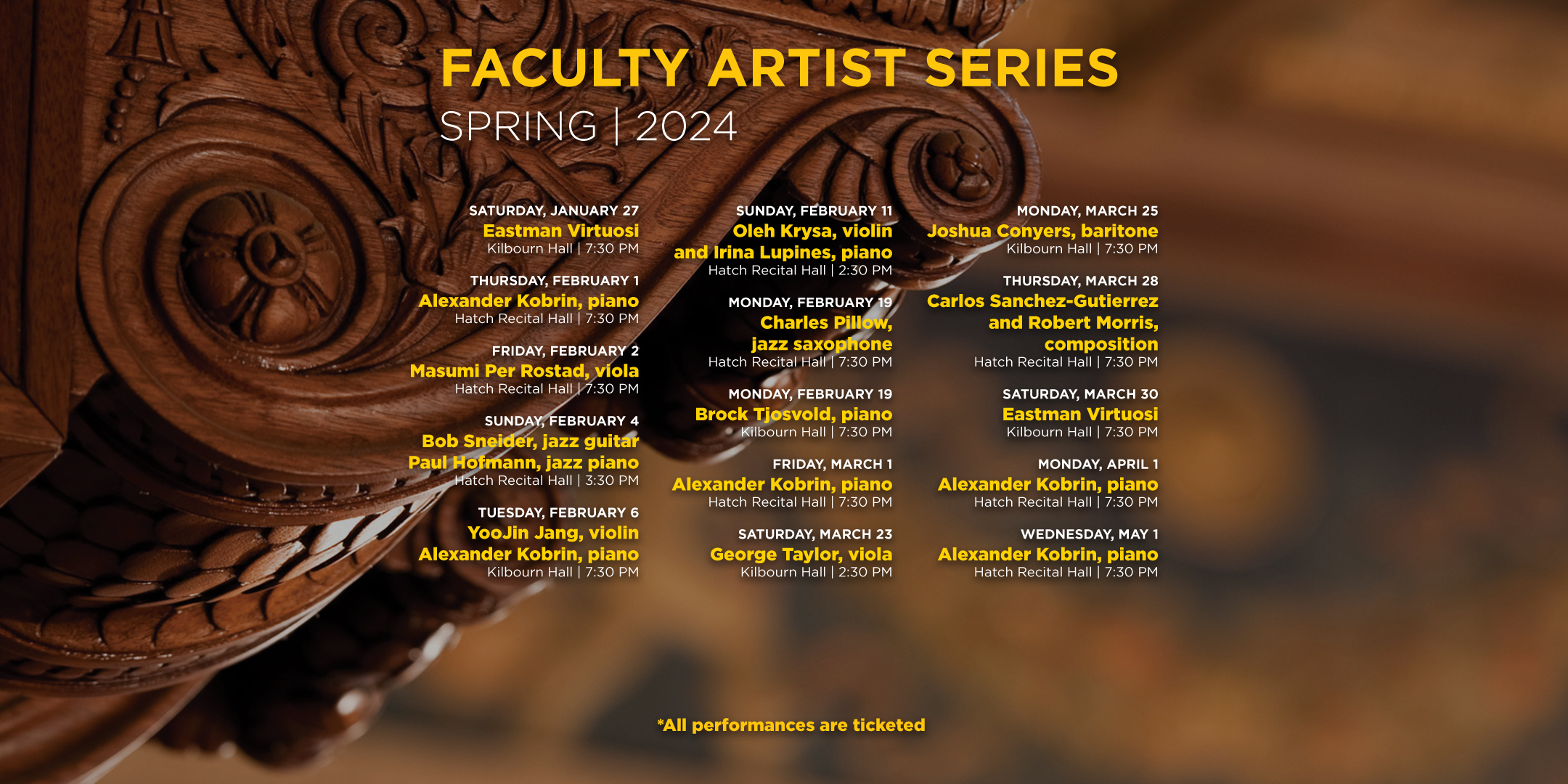 FACULTY ARTIST SERIES
SPRING | 2024

SATURDAY, JANUARY 27
Eastman Virtuosi
Kilbourn Hall | 7:30 PM

THURSDAY, FEBRUARY 1
Alexander Kobrin, piano
Hatch Recital Hall | 7:30 PM

FRIDAY, FEBRUARY 2
Masumi Per Rostad, viola
Hatch Recital Hall | 7:30 PM

SUNDAY, FEBRUARY 4
Bob Sneider, jazz guitar
Paul Hofmann, jazz piano
Hatch Recital Hall | 3:30 PM

TUESDAY, FEBRUARY 6
YooJin Jang, violin
Alexander Kobrin, piano
Kilbourn Hall | 7:30 PM

SUNDAY, FEBRUARY 11
Oleh Krysa, violin
and Irina Lupines, piano
Hatch Recital Hall | 2:30 PM

MONDAY, FEBRUARY 19
Charles Pillow,
jazz saxophone
Hatch Recital Hall | 7:30 PM

MONDAY, FEBRUARY 19
Brock Tjosvold, piano
Kilbourn Hall | 7:30 PM

FRIDAY, MARCH 1
Alexander Kobrin, piano
Hatch Recital Hall | 7:30 PM

SATURDAY, MARCH 23
George Taylor, viola
Kilbourn Hall | 2:30 PM

MONDAY, MARCH 25
Joshua Conyers, baritone
Kilbourn Hall | 7:30 PM

THURSDAY, MARCH 28
Carlos Sanchez-Gutierrez
and Robert Morris,
composition
Hatch Recital Hall | 7:30 PM

SATURDAY, MARCH 30
Eastman Virtuosi
Kilbourn Hall | 7:30 PM

MONDAY, APRIL 1
Alexander Kobrin, piano
Hatch Recital Hall | 7:30 PM

WEDNESDAY, MAY 1
Alexander Kobrin, piano
Hatch Recital Hall | 7:30 PM

*All performances are ticketed